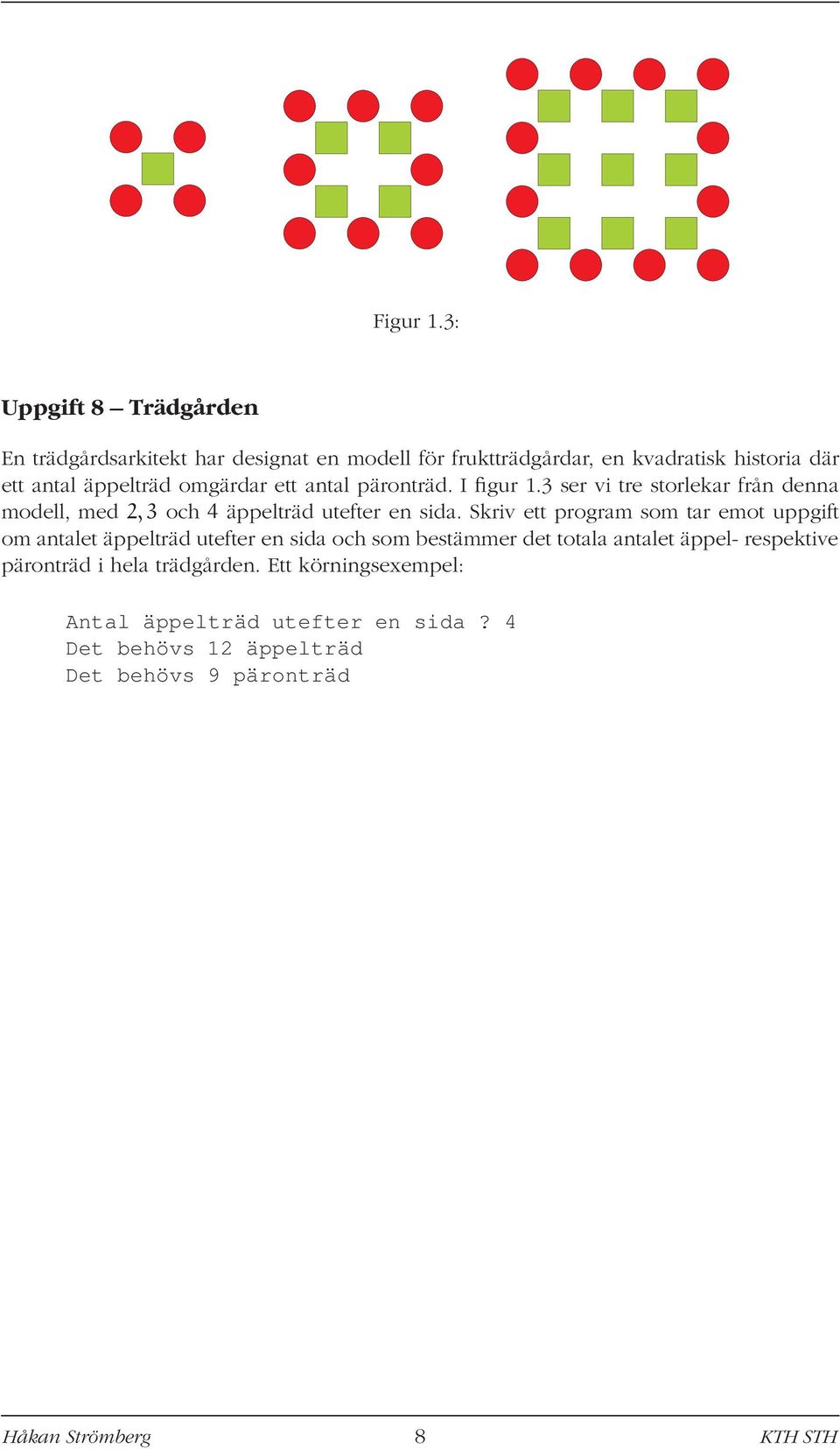 Figur 1.3:

Uppgift 8 – Trädgården

En trädgårdsarkitekt har designat en modell för fruktträdgårdar, en kvadratisk historia där ett antal äppelträd omgärdar ett antal päronträd. I figur 1.3 ser vi tre storlekar från denna modell, med $2, 3$ och $4$ äppelträd utefter en sida. Skriv ett program som tar emot uppgift om antalet äppelträd utefter en sida och som bestämmer det totala antalet äppel- respektive päronträd i hela trädgården. Ett körningsexempel:

Antal äppelträd utefter en sida ? 4
Det behövs 12 äppelträd
Det behövs 9 päronträd

Håkan Strömberg 8 KTH STH